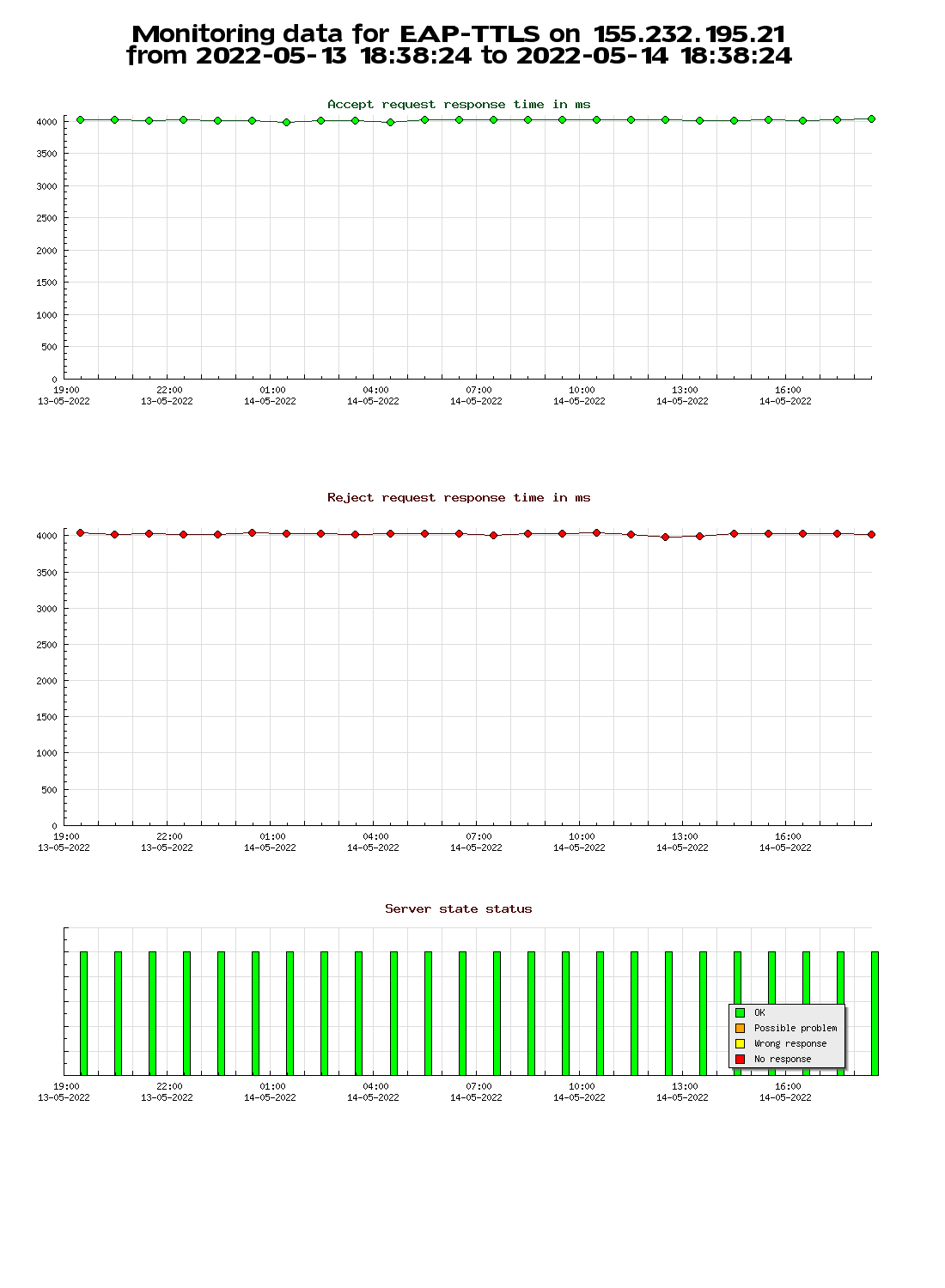 Monitoring data for EAP-TTLS on 155.232.195.21
from 2022-05-13 18:38:24 to 2022-05-14 18:38:24

Accept request response time in ms

4000
3500
3000
2500
2000
1500
1000
500
0

19:00 13-05-2022
22:00 13-05-2022
01:00 14-05-2022
04:00 14-05-2022
07:00 14-05-2022
10:00 14-05-2022
13:00 14-05-2022
16:00 14-05-2022

Reject request response time in ms

4000
3500
3000
2500
2000
1500
1000
500
0

19:00 13-05-2022
22:00 13-05-2022
01:00 14-05-2022
04:00 14-05-2022
07:00 14-05-2022
10:00 14-05-2022
13:00 14-05-2022
16:00 14-05-2022

Server state status

OK
Possible problem
Wrong response
No response

19:00 13-05-2022
22:00 13-05-2022
01:00 14-05-2022
04:00 14-05-2022
07:00 14-05-2022
10:00 14-05-2022
13:00 14-05-2022
16:00 14-05-2022